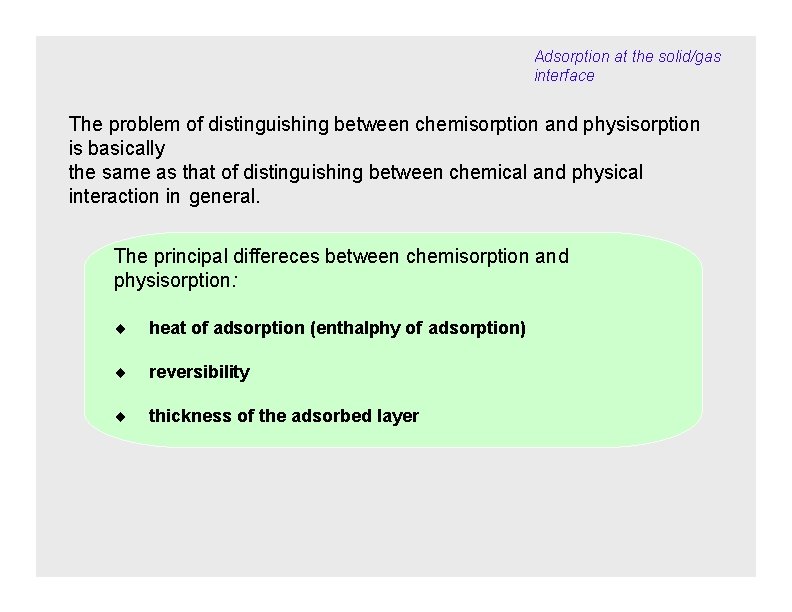 Adsorption at the solid/gas interface

The problem of distinguishing between chemisorption and physisorption is basically
the same as that of distinguishing between chemical and physical interaction in general.

The principal differeces between chemisorption and physisorption:

◆ heat of adsorption (enthalphy of adsorption)

◆ reversibility

◆ thickness of the adsorbed layer